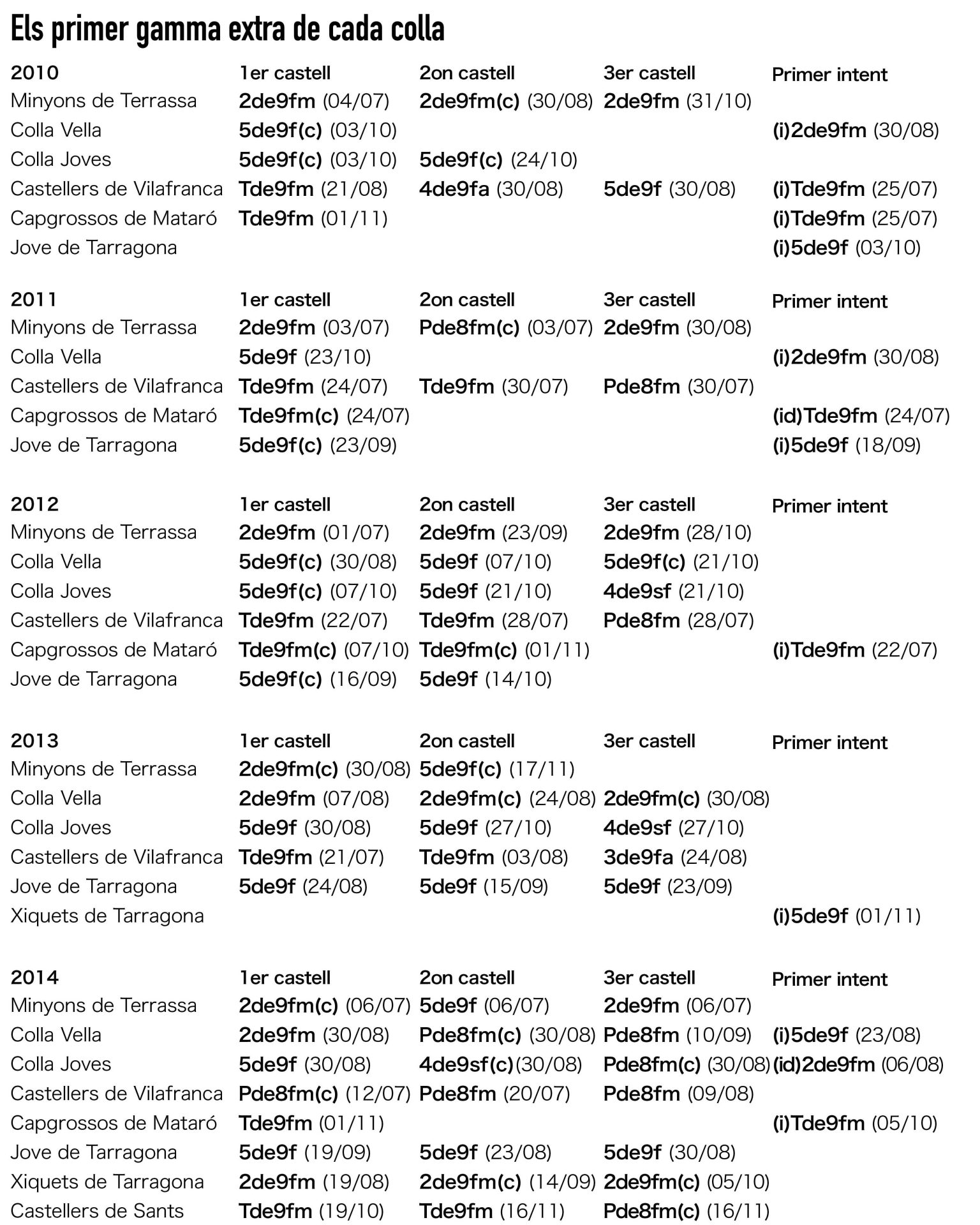 Els primer gamma extra de cada colla

| 2010 | 1er castell | 2on castell | 3er castell | Primer intent |
|---|---|---|---|---|
| Minyons de Terrassa | 2de9fm (04/07) | 2de9fm(c) (30/08) | 2de9fm (31/10) | |
| Colla Vella | 5de9f(c) (03/10) | | | (i)2de9fm (30/08) |
| Colla Joves | 5de9f(c) (03/10) | 5de9f(c) (24/10) | | |
| Castellers de Vilafranca | Tde9fm (21/08) | 4de9fa (30/08) | 5de9f (30/08) | (i)Tde9fm (25/07) |
| Capgrossos de Mataró | Tde9fm (01/11) | | | (i)Tde9fm (25/07) |
| Jove de Tarragona | | | | (i)5de9f (03/10) |

| 2011 | 1er castell | 2on castell | 3er castell | Primer intent |
|---|---|---|---|---|
| Minyons de Terrassa | 2de9fm (03/07) | Pde8fm(c) (03/07) | 2de9fm (30/08) | |
| Colla Vella | 5de9f (23/10) | | | (i)2de9fm (30/08) |
| Castellers de Vilafranca | Tde9fm (24/07) | Tde9fm (30/07) | Pde8fm (30/07) | |
| Capgrossos de Mataró | Tde9fm(c) (24/07) | | | (id)Tde9fm (24/07) |
| Jove de Tarragona | 5de9f(c) (23/09) | | | (i)5de9f (18/09) |

| 2012 | 1er castell | 2on castell | 3er castell | Primer intent |
|---|---|---|---|---|
| Minyons de Terrassa | 2de9fm (01/07) | 2de9fm (23/09) | 2de9fm (28/10) | |
| Colla Vella | 5de9f(c) (30/08) | 5de9f (07/10) | 5de9f(c) (21/10) | |
| Colla Joves | 5de9f(c) (07/10) | 5de9f (21/10) | 4de9sf (21/10) | |
| Castellers de Vilafranca | Tde9fm (22/07) | Tde9fm (28/07) | Pde8fm (28/07) | |
| Capgrossos de Mataró | Tde9fm(c) (07/10) | Tde9fm(c) (01/11) | | (i)Tde9fm (22/07) |
| Jove de Tarragona | 5de9f(c) (16/09) | 5de9f (14/10) | | |

| 2013 | 1er castell | 2on castell | 3er castell | Primer intent |
|---|---|---|---|---|
| Minyons de Terrassa | 2de9fm(c) (30/08) | 5de9f(c) (17/11) | | |
| Colla Vella | 2de9fm (07/08) | 2de9fm(c) (24/08) | 2de9fm(c) (30/08) | |
| Colla Joves | 5de9f (30/08) | 5de9f (27/10) | 4de9sf (27/10) | |
| Castellers de Vilafranca | Tde9fm (21/07) | Tde9fm (03/08) | 3de9fa (24/08) | |
| Jove de Tarragona | 5de9f (24/08) | 5de9f (15/09) | 5de9f (23/09) | |
| Xiquets de Tarragona | | | | (i)5de9f (01/11) |

| 2014 | 1er castell | 2on castell | 3er castell | Primer intent |
|---|---|---|---|---|
| Minyons de Terrassa | 2de9fm(c) (06/07) | 5de9f (06/07) | 2de9fm (06/07) | |
| Colla Vella | 2de9fm (30/08) | Pde8fm(c) (30/08) | Pde8fm (10/09) | (i)5de9f (23/08) |
| Colla Joves | 5de9f (30/08) | 4de9sf(c)(30/08) | Pde8fm(c) (30/08) | (id)2de9fm (06/08) |
| Castellers de Vilafranca | Pde8fm(c) (12/07) | Pde8fm (20/07) | Pde8fm (09/08) | |
| Capgrossos de Mataró | Tde9fm (01/11) | | | (i)Tde9fm (05/10) |
| Jove de Tarragona | 5de9f (19/09) | 5de9f (23/08) | 5de9f (30/08) | |
| Xiquets de Tarragona | 2de9fm (19/08) | 2de9fm(c) (14/09) | 2de9fm(c) (05/10) | |
| Castellers de Sants | Tde9fm (19/10) | Tde9fm (16/11) | Pde8fm(c) (16/11) | |